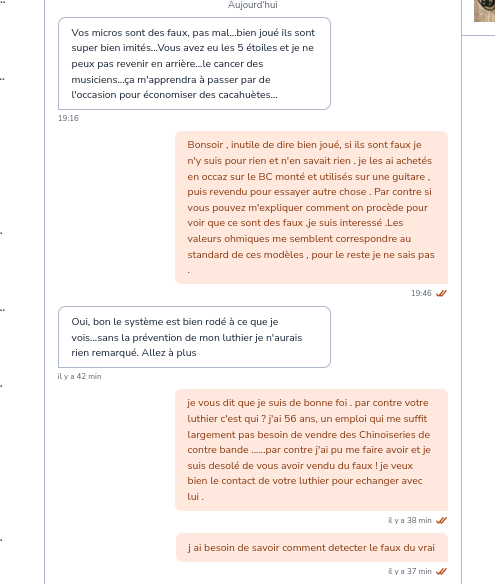 Aujourd'hui

Vos micros sont des faux, pas mal...bien joué ils sont super bien imités...Vous avez eu les 5 étoiles et je ne peux pas revenir en arrière...le cancer des musiciens...ça m'apprendra à passer par de l'occasion pour économiser des cacahuètes...

19:16

Bonsoir , inutile de dire bien joué, si ils sont faux je n'y suis pour rien et n'en savait rien . je les ai achetés en occaz sur le BC monté et utilisés sur une guitare , puis revendu pour essayer autre chose . Par contre si vous pouvez m'expliquer comment on procède pour voir que ce sont des faux .je suis interessé .Les valeurs ohmiques me semblent correspondre au standard de ces modèles , pour le reste je ne sais pas .

19:46

Oui, bon le système est bien rodé à ce que je vois...sans la prévention de mon luthier je n'aurais rien remarqué. Allez à plus

il y a 42 min

je vous dit que je suis de bonne foi . par contre votre luthier c'est qui ? j'ai 56 ans, un emploi qui me suffit largement pas besoin de vendre des Chinoiseries de contre bande ......par contre j'ai pu me faire avoir et je suis desolé de vous avoir vendu du faux ! je veux bien le contact de votre luthier pour echanger avec lui .

il y a 38 min

j ai besoin de savoir comment detecter le faux du vrai

il y a 37 min